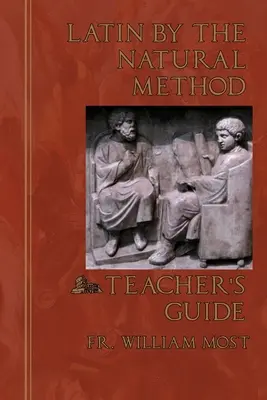 LATIN BY THE NATURAL METHOD

TEACHER'S GUIDE

FR. WILLIAM MOST